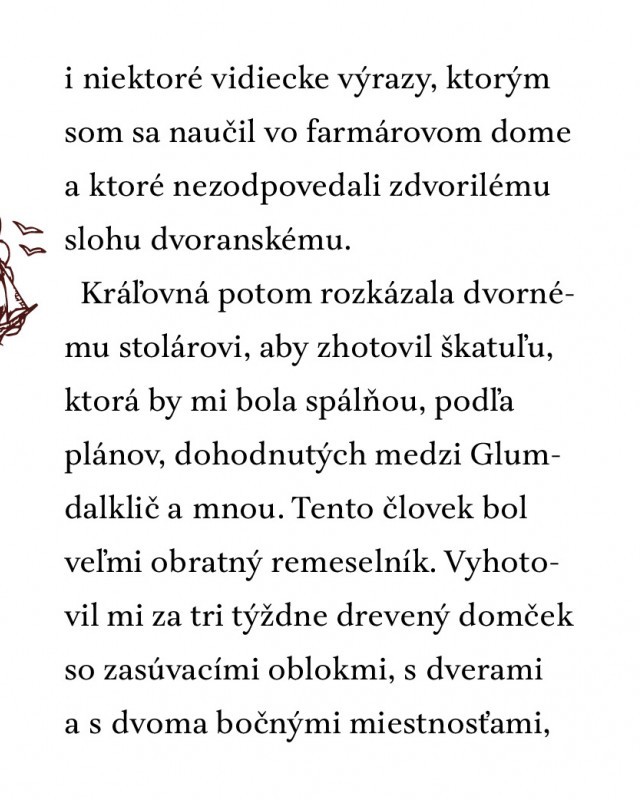 i niektoré vidiecke výrazy, ktorým som sa naučil vo farmárovom dome a ktoré nezodpovedali zdvorilému slohu dvoranskému.

Kráľovná potom rozkázala dvornému stolárovi, aby zhotovil škatuľu, ktorá by mi bola spálňou, podľa plánov, dohodnutých medzi Glumdalklič a mnou. Tento človek bol veľmi obratný remeselník. Vyhotovil mi za tri týždne drevený domček so zasúvacími oblokmi, s dverami a s dvoma bočnými miestnosťami,